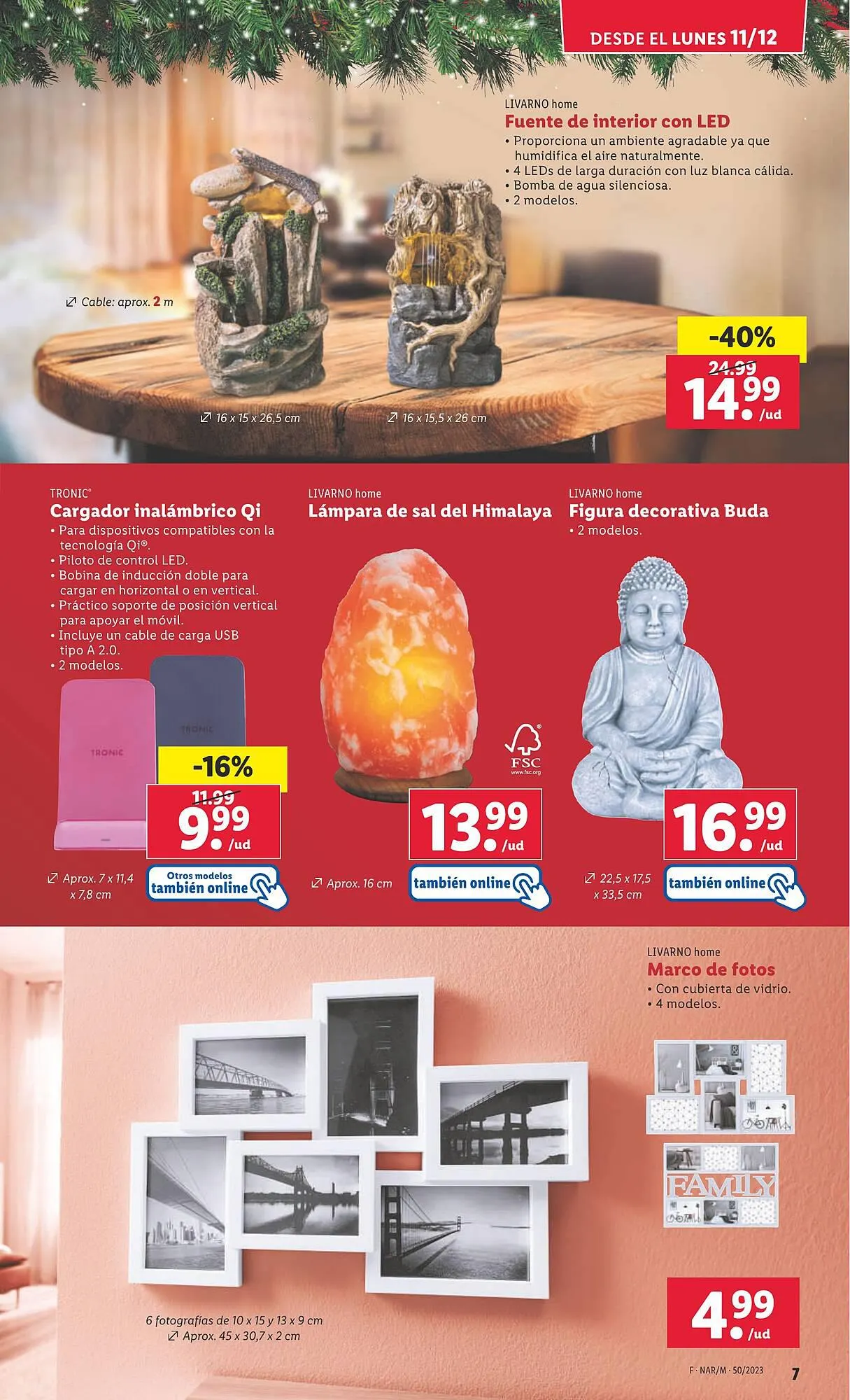 DESDE EL LUNES 11/12

LIVARNO home
Fuente de interior con LED
• Proporciona un ambiente agradable ya que humidifica el aire naturalmente.
• 4 LEDs de larga duración con luz blanca cálida.
• Bomba de agua silenciosa.
• 2 modelos.

Cable: aprox. 2 m

16 x 15 x 26,5 cm

16 x 15,5 x 26 cm

-40%
24.99
14.99 /ud

TRONIC®
Cargador inalámbrico Qi
• Para dispositivos compatibles con la tecnología Qi®.
• Piloto de control LED.
• Bobina de inducción doble para cargar en horizontal o en vertical.
• Práctico soporte de posición vertical para apoyar el móvil.
• Incluye un cable de carga USB tipo A 2.0.
• 2 modelos.

TRONIC
TRONIC

-16%
11.99
9.99 /ud

Aprox. 7 x 11,4 x 7,8 cm

Otros modelos
también online

LIVARNO home
Lámpara de sal del Himalaya

FSC
www.fsc.org

13.99 /ud

Aprox. 16 cm

también online

LIVARNO home
Figura decorativa Buda
• 2 modelos.

16.99 /ud

22,5 x 17,5 x 33,5 cm

también online

LIVARNO home
Marco de fotos
• Con cubierta de vidrio.
• 4 modelos.

FAMILY

6 fotografías de 10 x 15 y 13 x 9 cm
Aprox. 45 x 30,7 x 2 cm

4.99 /ud

F · NAR/M · 50/2023

7